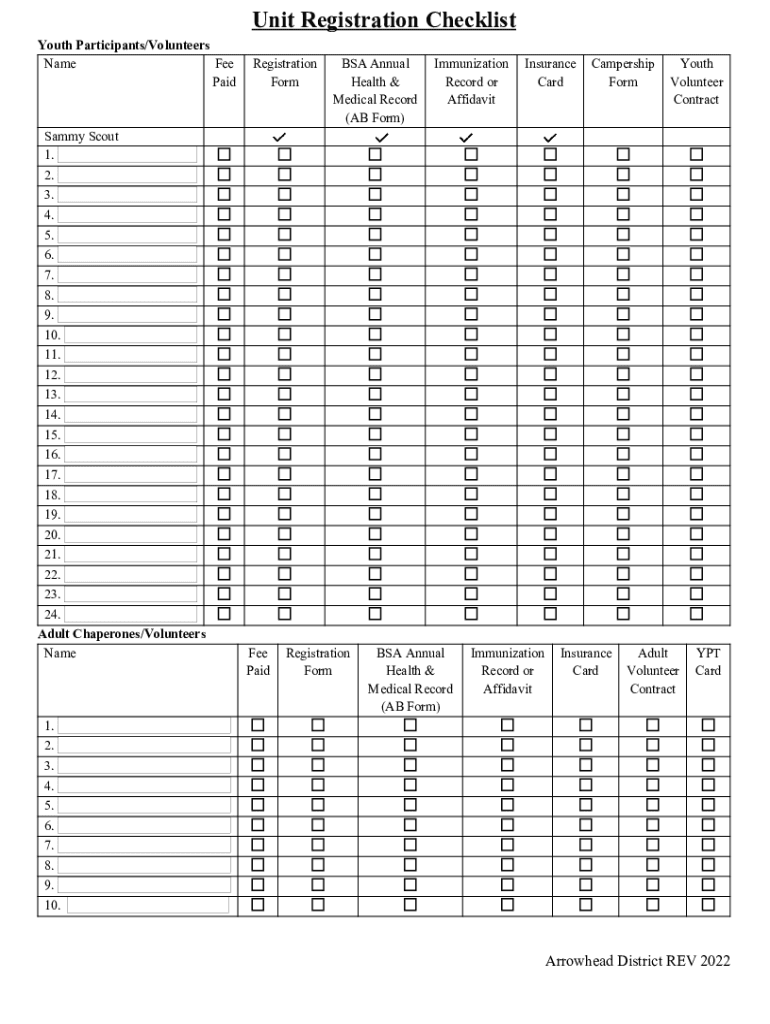 Unit Registration Checklist

Youth Participants/Volunteers

| Name | Fee Paid | Registration Form | BSA Annual Health & Medical Record (AB Form) | Immunization Record or Affidavit | Insurance Card | Campership Form | Youth Volunteer Contract |
|---|---|---|---|---|---|---|---|
| Sammy Scout | | ✓ | ✓ | ✓ | ✓ | | |
| 1. | ☐ | ☐ | ☐ | ☐ | ☐ | ☐ | ☐ |
| 2. | ☐ | ☐ | ☐ | ☐ | ☐ | ☐ | ☐ |
| 3. | ☐ | ☐ | ☐ | ☐ | ☐ | ☐ | ☐ |
| 4. | ☐ | ☐ | ☐ | ☐ | ☐ | ☐ | ☐ |
| 5. | ☐ | ☐ | ☐ | ☐ | ☐ | ☐ | ☐ |
| 6. | ☐ | ☐ | ☐ | ☐ | ☐ | ☐ | ☐ |
| 7. | ☐ | ☐ | ☐ | ☐ | ☐ | ☐ | ☐ |
| 8. | ☐ | ☐ | ☐ | ☐ | ☐ | ☐ | ☐ |
| 9. | ☐ | ☐ | ☐ | ☐ | ☐ | ☐ | ☐ |
| 10. | ☐ | ☐ | ☐ | ☐ | ☐ | ☐ | ☐ |
| 11. | ☐ | ☐ | ☐ | ☐ | ☐ | ☐ | ☐ |
| 12. | ☐ | ☐ | ☐ | ☐ | ☐ | ☐ | ☐ |
| 13. | ☐ | ☐ | ☐ | ☐ | ☐ | ☐ | ☐ |
| 14. | ☐ | ☐ | ☐ | ☐ | ☐ | ☐ | ☐ |
| 15. | ☐ | ☐ | ☐ | ☐ | ☐ | ☐ | ☐ |
| 16. | ☐ | ☐ | ☐ | ☐ | ☐ | ☐ | ☐ |
| 17. | ☐ | ☐ | ☐ | ☐ | ☐ | ☐ | ☐ |
| 18. | ☐ | ☐ | ☐ | ☐ | ☐ | ☐ | ☐ |
| 19. | ☐ | ☐ | ☐ | ☐ | ☐ | ☐ | ☐ |
| 20. | ☐ | ☐ | ☐ | ☐ | ☐ | ☐ | ☐ |
| 21. | ☐ | ☐ | ☐ | ☐ | ☐ | ☐ | ☐ |
| 22. | ☐ | ☐ | ☐ | ☐ | ☐ | ☐ | ☐ |
| 23. | ☐ | ☐ | ☐ | ☐ | ☐ | ☐ | ☐ |
| 24. | ☐ | ☐ | ☐ | ☐ | ☐ | ☐ | ☐ |

Adult Chaperones/Volunteers

| Name | Fee Paid | Registration Form | BSA Annual Health & Medical Record (AB Form) | Immunization Record or Affidavit | Insurance Card | Adult Volunteer Contract | YPT Card |
|---|---|---|---|---|---|---|---|
| 1. | ☐ | ☐ | ☐ | ☐ | ☐ | ☐ | ☐ |
| 2. | ☐ | ☐ | ☐ | ☐ | ☐ | ☐ | ☐ |
| 3. | ☐ | ☐ | ☐ | ☐ | ☐ | ☐ | ☐ |
| 4. | ☐ | ☐ | ☐ | ☐ | ☐ | ☐ | ☐ |
| 5. | ☐ | ☐ | ☐ | ☐ | ☐ | ☐ | ☐ |
| 6. | ☐ | ☐ | ☐ | ☐ | ☐ | ☐ | ☐ |
| 7. | ☐ | ☐ | ☐ | ☐ | ☐ | ☐ | ☐ |
| 8. | ☐ | ☐ | ☐ | ☐ | ☐ | ☐ | ☐ |
| 9. | ☐ | ☐ | ☐ | ☐ | ☐ | ☐ | ☐ |
| 10. | ☐ | ☐ | ☐ | ☐ | ☐ | ☐ | ☐ |

Arrowhead District REV 2022